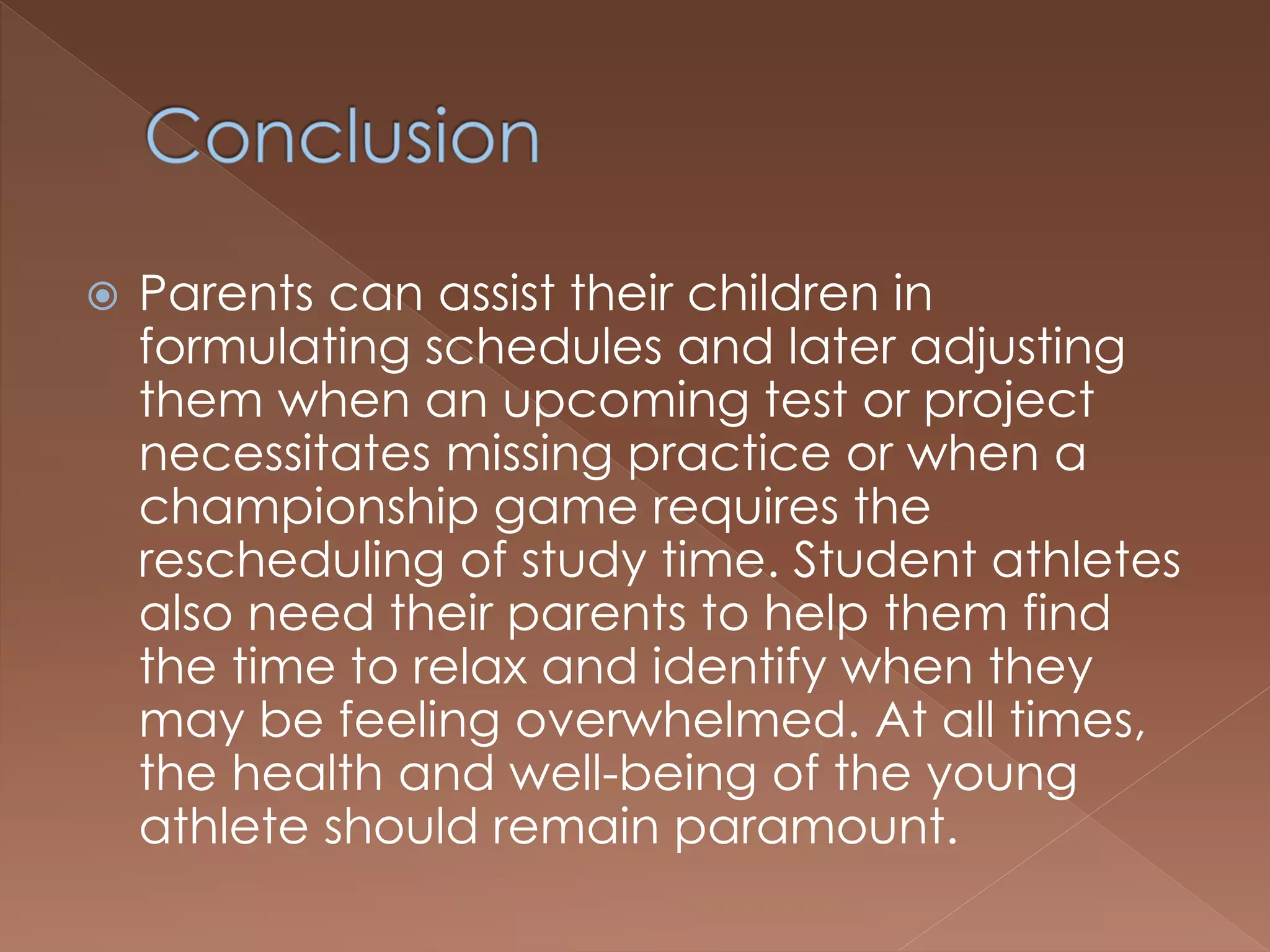 Conclusion

Parents can assist their children in formulating schedules and later adjusting them when an upcoming test or project necessitates missing practice or when a championship game requires the rescheduling of study time. Student athletes also need their parents to help them find the time to relax and identify when they may be feeling overwhelmed. At all times, the health and well-being of the young athlete should remain paramount.